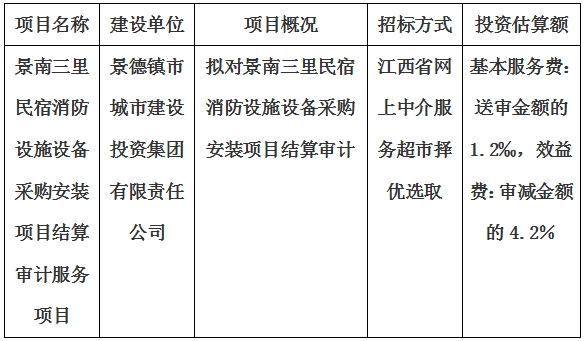 | 项目名称 | 建设单位 | 项目概况 | 招标方式 | 投资估算额 |
|---|---|---|---|---|
| 景南三里民宿消防设施设备采购安装项目结算审计服务项目 | 景德镇市城市建设投资集团有限责任公司 | 拟对景南三里民宿消防设施设备采购安装项目结算审计 | 江西省网上中介服务超市择优选取 | 基本服务费：送审金额的1.2‰，效益费：审减金额的4.2% |